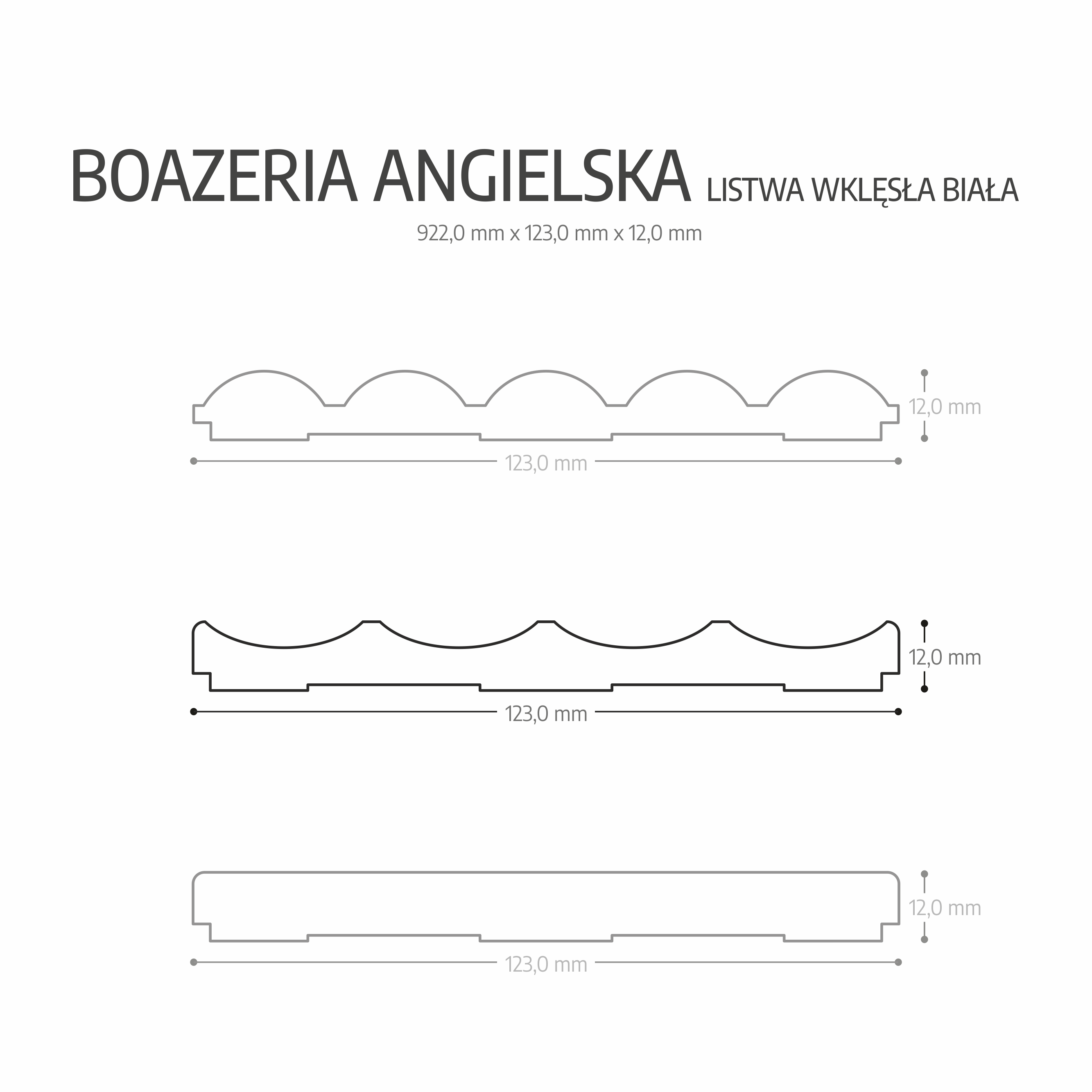 BOAZERIA ANGIELSKA LISTWA WKLĘSŁA BIAŁA

922,0 mm x 123,0 mm x 12,0 mm

12,0 mm

123,0 mm

12,0 mm

123,0 mm

12,0 mm

123,0 mm